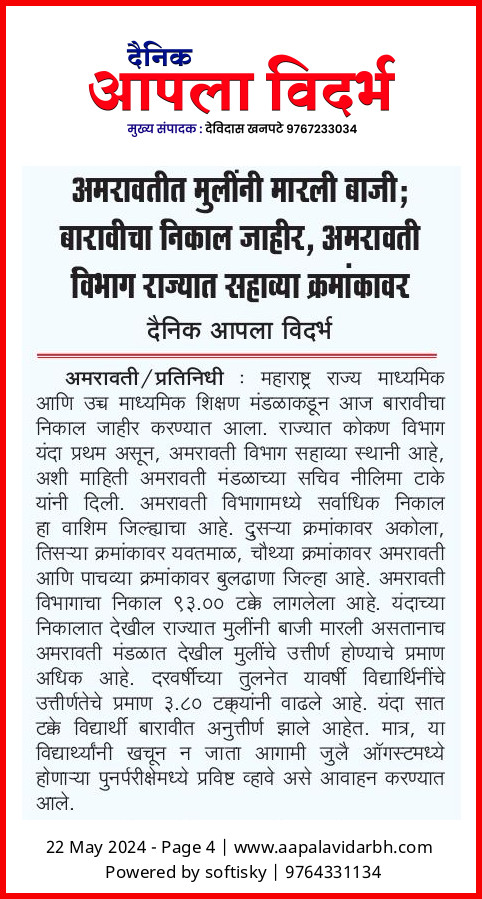 दैनिक
आपला विदर्भ
मुख्य संपादक : देविदास खनपटे 9767233034

अमरावतीत मुलींनी मारली बाजी; बारावीचा निकाल जाहीर, अमरावती विभाग राज्यात सहाव्या क्रमांकावर

दैनिक आपला विदर्भ

अमरावती/प्रतिनिधी : महाराष्ट्र राज्य माध्यमिक आणि उच्च माध्यमिक शिक्षण मंडळाकडून आज बारावीचा निकाल जाहीर करण्यात आला. राज्यात कोकण विभाग यंदा प्रथम असून, अमरावती विभाग सहाव्या स्थानी आहे, अशी माहिती अमरावती मंडळाच्या सचिव नीलिमा टाके यांनी दिली. अमरावती विभागामध्ये सर्वाधिक निकाल हा वाशिम जिल्ह्याचा आहे. दुसऱ्या क्रमांकावर अकोला, तिसऱ्या क्रमांकावर यवतमाळ, चौथ्या क्रमांकावर अमरावती आणि पाचव्या क्रमांकावर बुलढाणा जिल्हा आहे. अमरावती विभागाचा निकाल ९३.०० टक्के लागलेला आहे. यंदाच्या निकालात देखील राज्यात मुलींनी बाजी मारली असतानाच अमरावती मंडळात देखील मुलींचे उत्तीर्ण होण्याचे प्रमाण अधिक आहे. दरवर्षीच्या तुलनेत यावर्षी विद्यार्थिनींचे उत्तीर्णतेचे प्रमाण ३.८० टक्क्यांनी वाढले आहे. यंदा सात टक्के विद्यार्थी बारावीत अनुत्तीर्ण झाले आहेत. मात्र, या विद्यार्थ्यांनी खचून न जाता आगामी जुलै ऑगस्टमध्ये होणाऱ्या पुनर्परीक्षमध्ये प्रविष्ट व्हावे असे आवाहन करण्यात आले.

22 May 2024 - Page 4 | www.aapalavidarbh.com
Powered by softisky | 9764331134